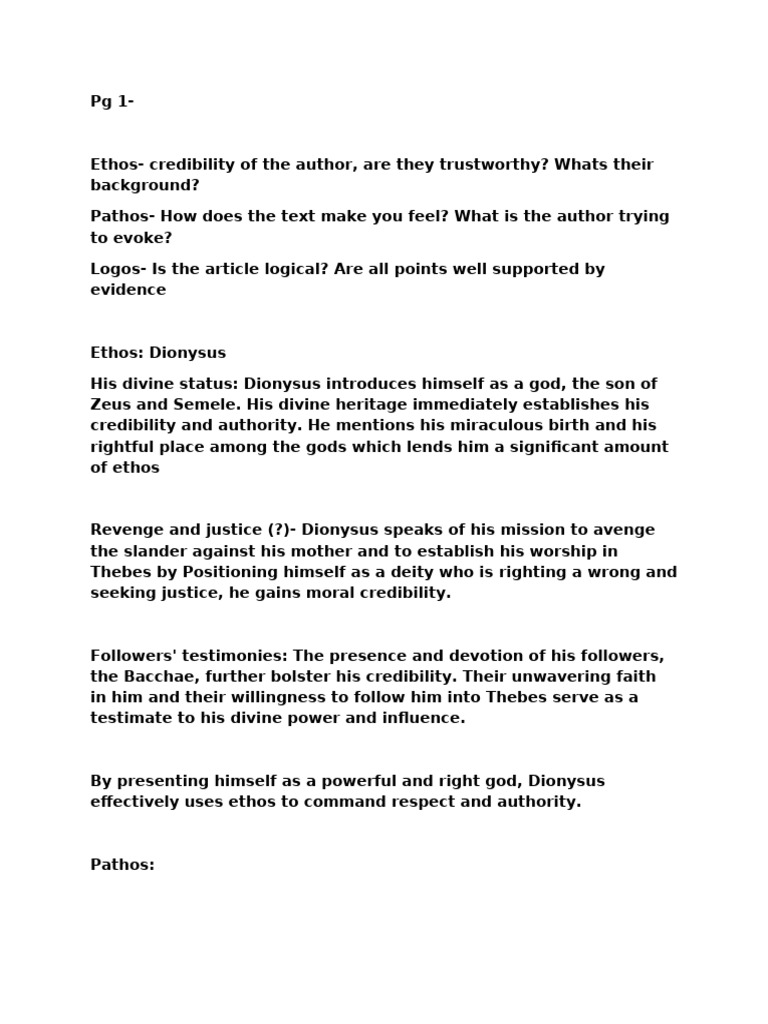 Pg 1-

Ethos- credibility of the author, are they trustworthy? Whats their background?

Pathos- How does the text make you feel? What is the author trying to evoke?

Logos- Is the article logical? Are all points well supported by evidence

Ethos: Dionysus

His divine status: Dionysus introduces himself as a god, the son of Zeus and Semele. His divine heritage immediately establishes his credibility and authority. He mentions his miraculous birth and his rightful place among the gods which lends him a significant amount of ethos

Revenge and justice (?)- Dionysus speaks of his mission to avenge the slander against his mother and to establish his worship in Thebes by Positioning himself as a deity who is righting a wrong and seeking justice, he gains moral credibility.

Followers' testimonies: The presence and devotion of his followers, the Bacchae, further bolster his credibility. Their unwavering faith in him and their willingness to follow him into Thebes serve as a testimate to his divine power and influence.

By presenting himself as a powerful and right god, Dionysus effectively uses ethos to command respect and authority.

Pathos: